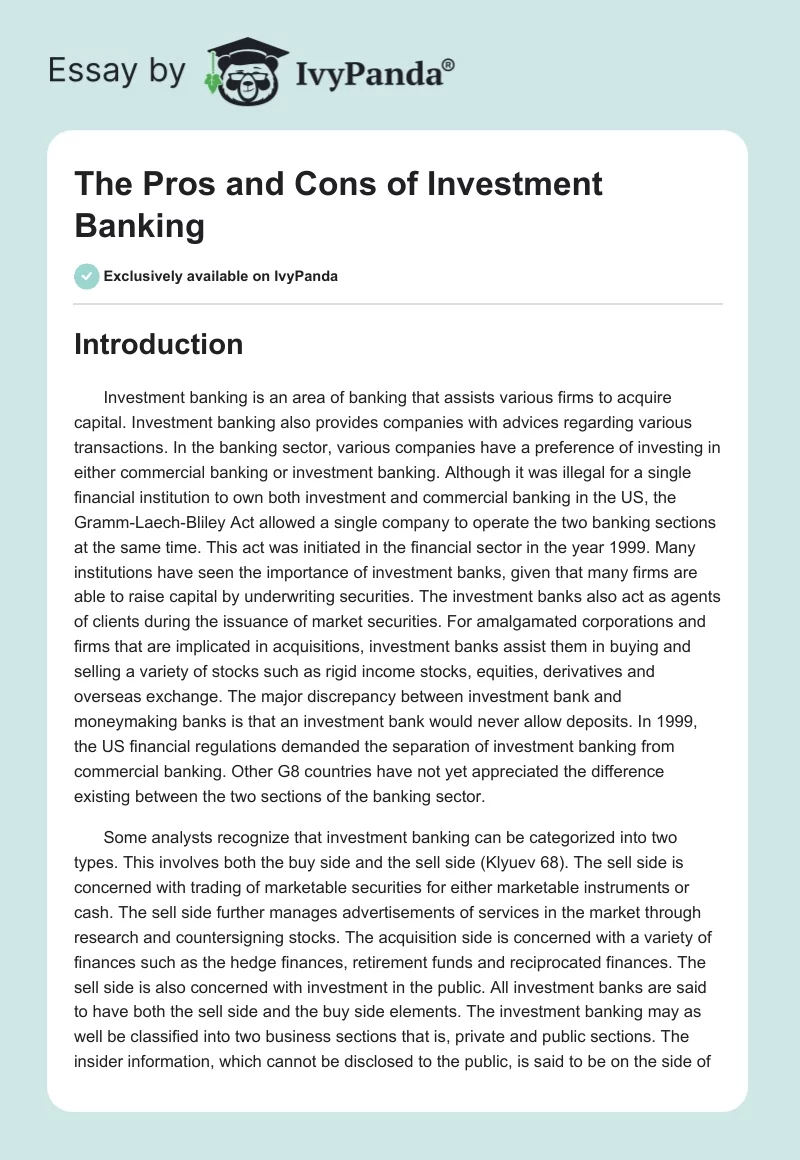 Essay by IvyPanda®

The Pros and Cons of Investment Banking

Exclusively available on IvyPanda

Introduction

Investment banking is an area of banking that assists various firms to acquire capital. Investment banking also provides companies with advices regarding various transactions. In the banking sector, various companies have a preference of investing in either commercial banking or investment banking. Although it was illegal for a single financial institution to own both investment and commercial banking in the US, the Gramm-Laech-Bliley Act allowed a single company to operate the two banking sections at the same time. This act was initiated in the financial sector in the year 1999. Many institutions have seen the importance of investment banks, given that many firms are able to raise capital by underwriting securities. The investment banks also act as agents of clients during the issuance of market securities. For amalgamated corporations and firms that are implicated in acquisitions, investment banks assist them in buying and selling a variety of stocks such as rigid income stocks, equities, derivatives and overseas exchange. The major discrepancy between investment bank and moneymaking banks is that an investment bank would never allow deposits. In 1999, the US financial regulations demanded the separation of investment banking from commercial banking. Other G8 countries have not yet appreciated the difference existing between the two sections of the banking sector.

Some analysts recognize that investment banking can be categorized into two types. This involves both the buy side and the sell side (Klyuev 68). The sell side is concerned with trading of marketable securities for either marketable instruments or cash. The sell side further manages advertisements of services in the market through research and countersigning stocks. The acquisition side is concerned with a variety of finances such as the hedge finances, retirement funds and reciprocated finances. The sell side is also concerned with investment in the public. All investment banks are said to have both the sell side and the buy side elements. The investment banking may as well be classified into two business sections that is, private and public sections. The insider information, which cannot be disclosed to the public, is said to be on the side of